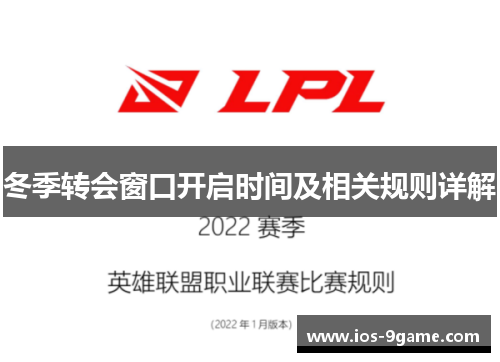 LPL

冬季转会窗口开启时间及相关规则详解

2022 赛季

英雄联盟职业联赛比赛规则

(2022 年 1 月版本)

www.ios-9game.com